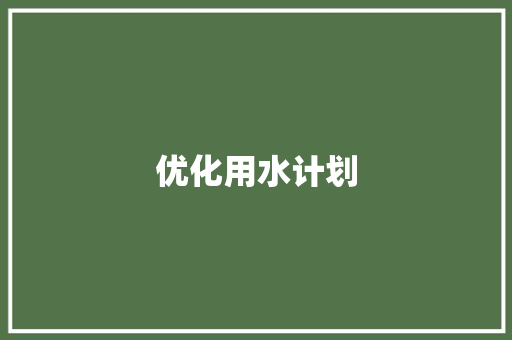 优化用水计划